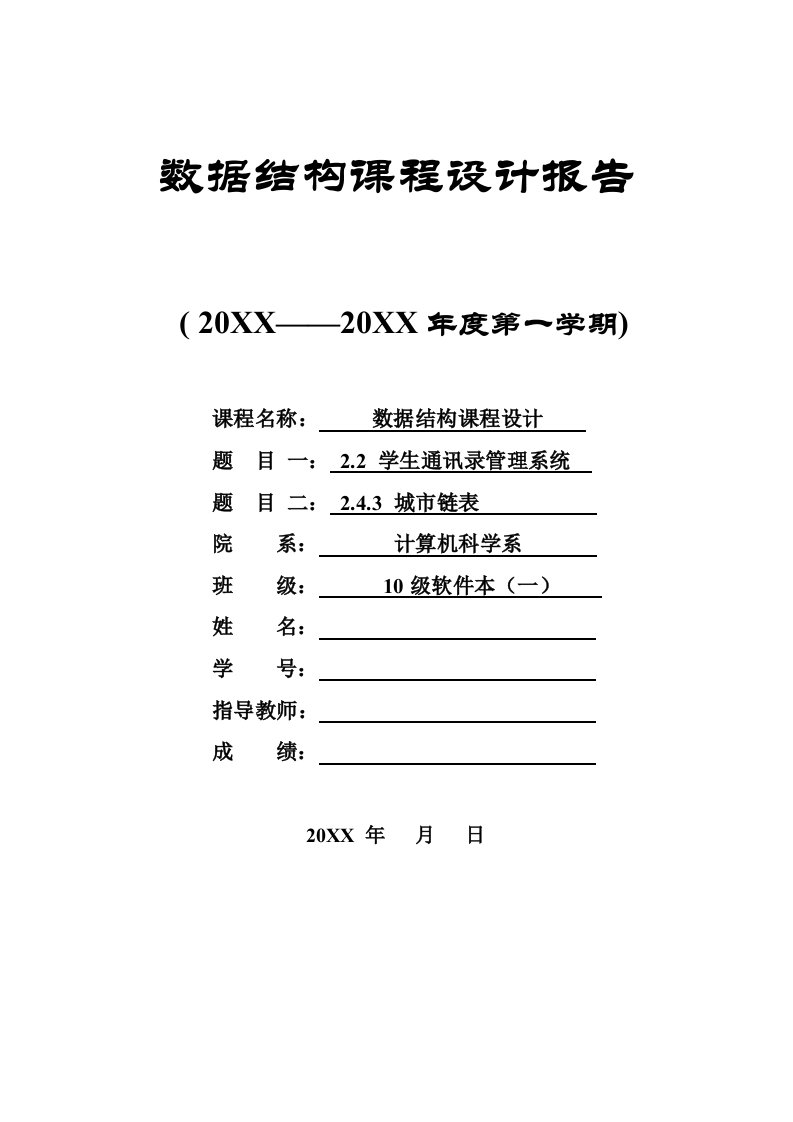 数据结构课程设计报告

( 20XX——20XX 年度第一学期)

课程名称： 数据结构课程设计

题 目 一： 2.2 学生通讯录管理系统

题 目 二： 2.4.3 城市链表

院 系： 计算机科学系

班 级： 10 级软件本（一）

姓 名：

学 号：

指导教师：

成 绩：

20XX 年 月 日